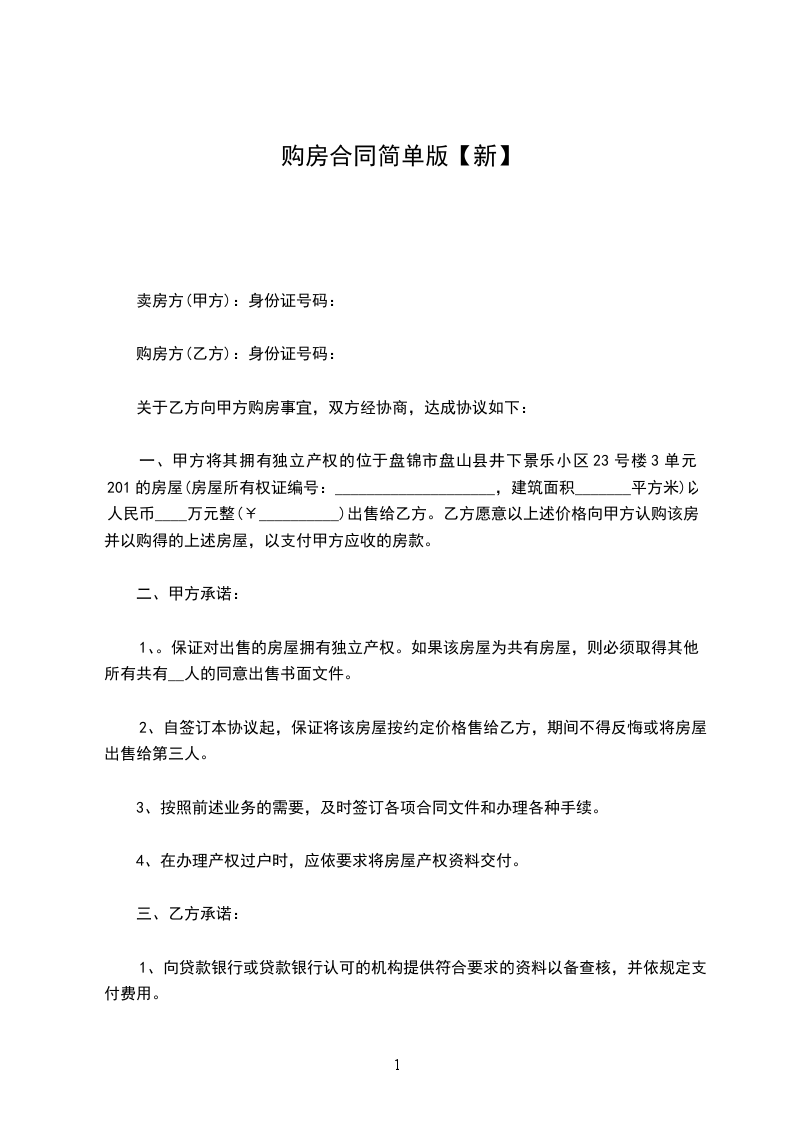 购房合同简单版【新】

卖房方(甲方)：身份证号码：

购房方(乙方)：身份证号码：

关于乙方向甲方购房事宜，双方经协商，达成协议如下：

一、甲方将其拥有独立产权的位于盘锦市盘山县井下景乐小区23号楼3单元201的房屋(房屋所有权证编号：____________________，建筑面积_______平方米)以人民币____万元整(￥__________)出售给乙方。乙方愿意以上述价格向甲方认购该房并以购得的上述房屋，以支付甲方应收的房款。

二、甲方承诺：

1、。保证对出售的房屋拥有独立产权。如果该房屋为共有房屋，则必须取得其他所有共有__人的同意出售书面文件。

2、自签订本协议起，保证将该房屋按约定价格售给乙方，期间不得反悔或将房屋出售给第三人。

3、按照前述业务的需要，及时签订各项合同文件和办理各种手续。

4、在办理产权过户时，应依要求将房屋产权资料交付。

三、乙方承诺：

1、向贷款银行或贷款银行认可的机构提供符合要求的资料以备查核，并依规定支付费用。

1